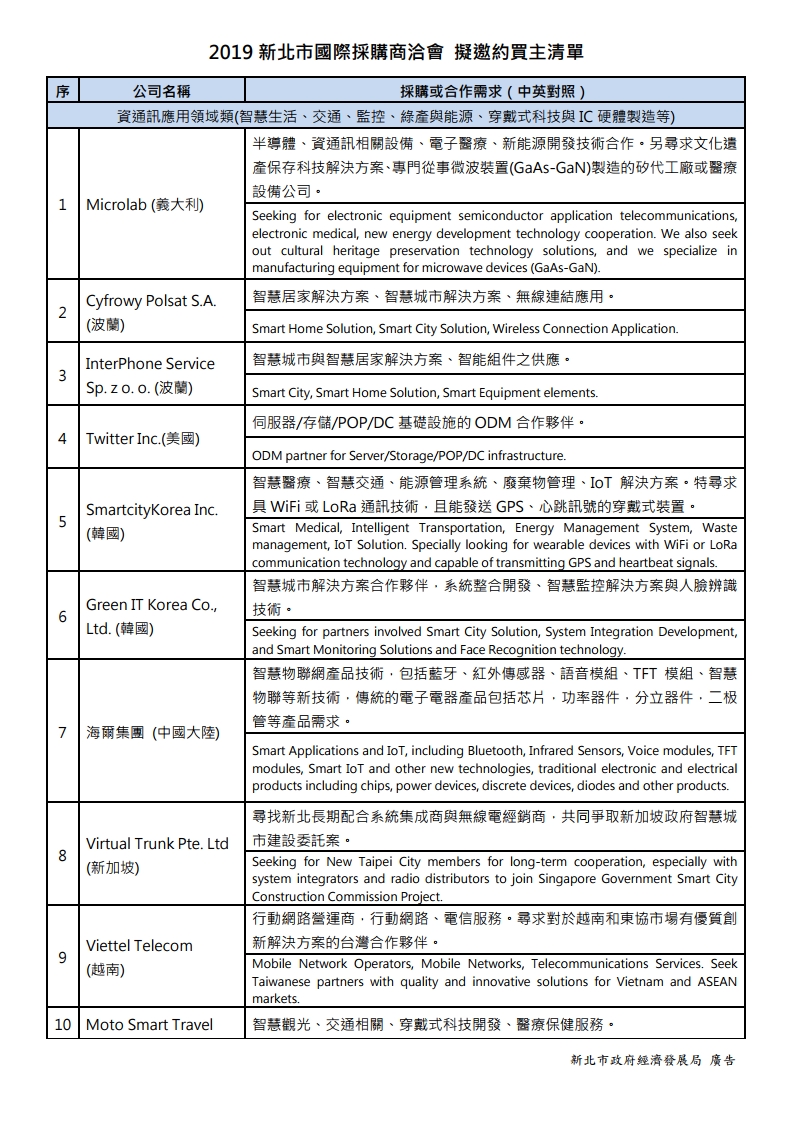 2019 新北市國際採購商洽會 擬邀約買主清單

| 序 | 公司名稱 | 採購或合作需求（中英對照） |
|---|---|---|
| 資通訊應用領域類(智慧生活、交通、監控、綠產與能源、穿戴式科技與 IC 硬體製造等) | | |
| 1 | Microlab (義大利) | 半導體、資通訊相關設備、電子醫療、新能源開發技術合作。另尋求文化遺產保存科技解決方案、專門從事微波裝置(GaAs-GaN)製造的矽代工廠或醫療設備公司。 |
| | | Seeking for electronic equipment semiconductor application telecommunications, electronic medical, new energy development technology cooperation. We also seek out cultural heritage preservation technology solutions, and we specialize in manufacturing equipment for microwave devices (GaAs-GaN). |
| 2 | Cyfrowy Polsat S.A. (波蘭) | 智慧居家解決方案、智慧城市解決方案、無線連結應用。 |
| | | Smart Home Solution, Smart City Solution, Wireless Connection Application. |
| 3 | InterPhone Service Sp. z o. o. (波蘭) | 智慧城市與智慧居家解決方案、智能組件之供應。 |
| | | Smart City, Smart Home Solution, Smart Equipment elements. |
| 4 | Twitter Inc.(美國) | 伺服器/存儲/POP/DC 基礎設施的 ODM 合作夥伴。 |
| | | ODM partner for Server/Storage/POP/DC infrastructure. |
| 5 | SmartcityKorea Inc. (韓國) | 智慧醫療、智慧交通、能源管理系統、廢棄物管理、IoT 解決方案。特尋求具 WiFi 或 LoRa 通訊技術，且能發送 GPS、心跳訊號的穿戴式裝置。 |
| | | Smart Medical, Intelligent Transportation, Energy Management System, Waste management, IoT Solution. Specially looking for wearable devices with WiFi or LoRa communication technology and capable of transmitting GPS and heartbeat signals. |
| 6 | Green IT Korea Co., Ltd. (韓國) | 智慧城市解決方案合作夥伴，系統整合開發、智慧監控解決方案與人臉辨識技術。 |
| | | Seeking for partners involved Smart City Solution, System Integration Development, and Smart Monitoring Solutions and Face Recognition technology. |
| 7 | 海爾集團 (中國大陸) | 智慧物聯網產品技術，包括藍牙、紅外傳感器、語音模組、TFT 模組、智慧物聯等新技術，傳統的電子電器產品包括芯片，功率器件，分立器件，二极管等產品需求。 |
| | | Smart Applications and IoT, including Bluetooth, Infrared Sensors, Voice modules, TFT modules, Smart IoT and other new technologies, traditional electronic and electrical products including chips, power devices, discrete devices, diodes and other products. |
| 8 | Virtual Trunk Pte. Ltd (新加坡) | 尋找新北長期配合系統集成商與無線電經銷商，共同爭取新加坡政府智慧城市建設委託案。 |
| | | Seeking for New Taipei City members for long-term cooperation, especially with system integrators and radio distributors to join Singapore Government Smart City Construction Commission Project. |
| 9 | Viettel Telecom (越南) | 行動網路營運商，行動網路、電信服務。尋求對於越南和東協市場有優質創新解決方案的台灣合作夥伴。 |
| | | Mobile Network Operators, Mobile Networks, Telecommunications Services. Seek Taiwanese partners with quality and innovative solutions for Vietnam and ASEAN markets. |
| 10 | Moto Smart Travel | 智慧觀光、交通相關、穿戴式科技開發、醫療保健服務。 |

新北市政府經濟發展局 廣告